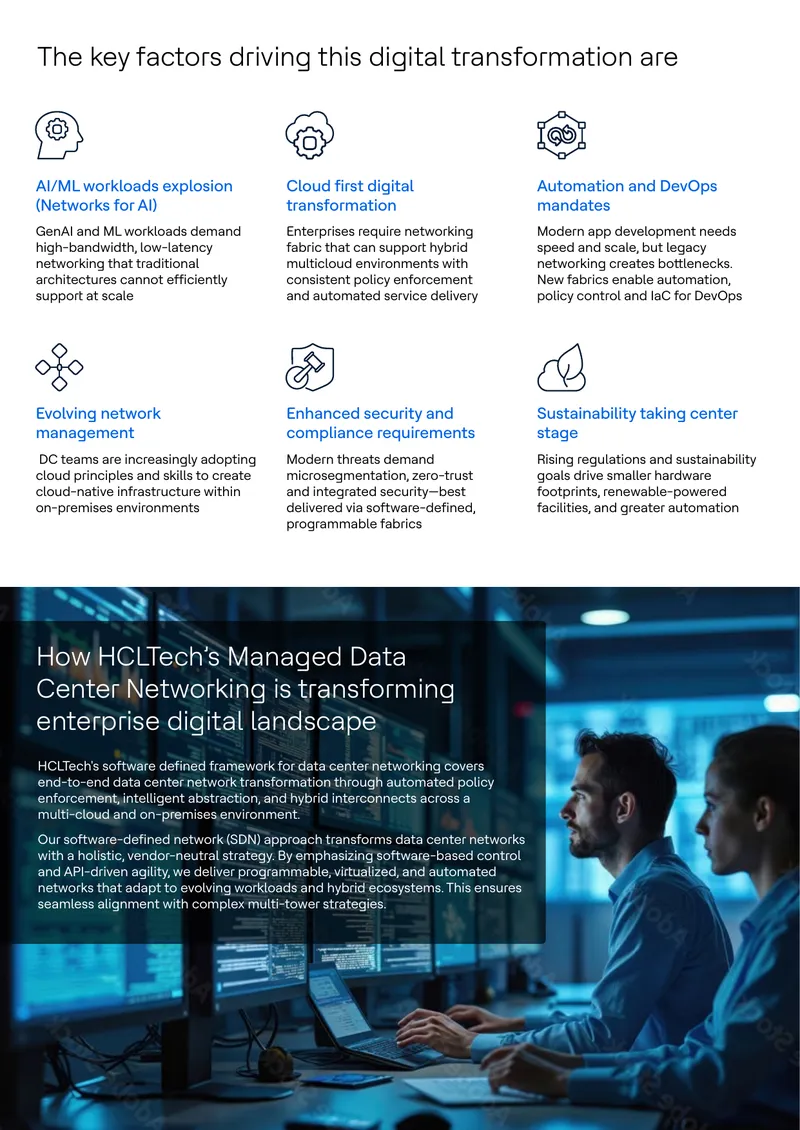 The key factors driving this digital transformation are

AI/ML workloads explosion (Networks for AI)

GenAI and ML workloads demand high-bandwidth, low-latency networking that traditional architectures cannot efficiently support at scale

Cloud first digital transformation

Enterprises require networking fabric that can support hybrid multicloud environments with consistent policy enforcement and automated service delivery

Automation and DevOps mandates

Modern app development needs speed and scale, but legacy networking creates bottlenecks. New fabrics enable automation, policy control and IaC for DevOps

Evolving network management

DC teams are increasingly adopting cloud principles and skills to create cloud-native infrastructure within on-premises environments

Enhanced security and compliance requirements

Modern threats demand microsegmentation, zero-trust and integrated security—best delivered via software-defined, programmable fabrics

Sustainability taking center stage

Rising regulations and sustainability goals drive smaller hardware footprints, renewable-powered facilities, and greater automation

How HCLTech's Managed Data Center Networking is transforming enterprise digital landscape

HCLTech's software defined framework for data center networking covers end-to-end data center network transformation through automated policy enforcement, intelligent abstraction, and hybrid interconnects across a multi-cloud and on-premises environment.

Our software-defined network (SDN) approach transforms data center networks with a holistic, vendor-neutral strategy. By emphasizing software-based control and API-driven agility, we deliver programmable, virtualized, and automated networks that adapt to evolving workloads and hybrid ecosystems. This ensures seamless alignment with complex multi-tower strategies.